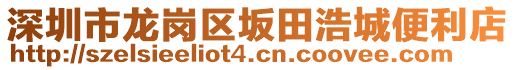 深圳市龙岗区坂田浩城便利店
http://szelsieeliot4.cn.coovee.com